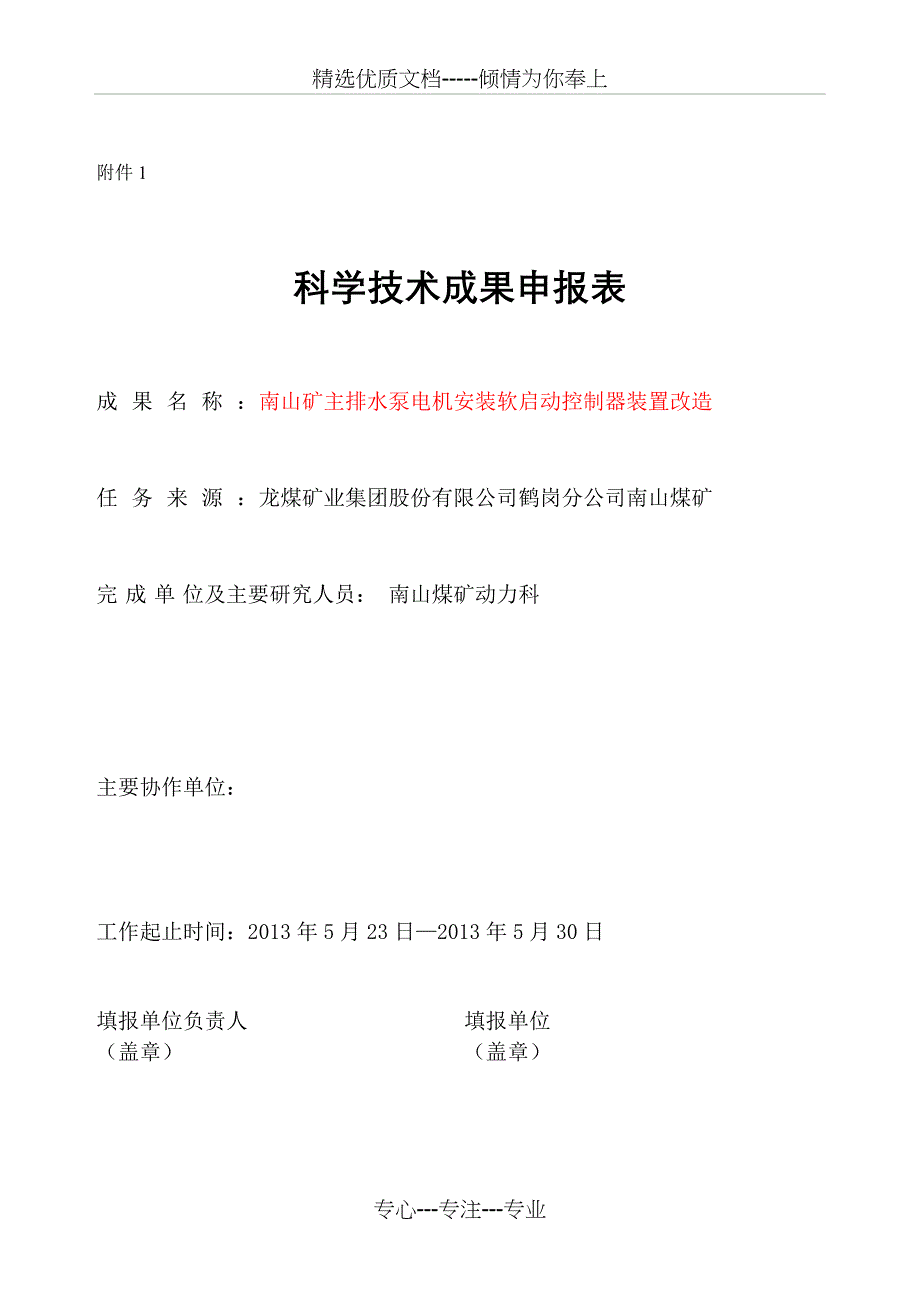 精选优质文档-----倾情为你奉上

附件 1

科学技术成果申报表

成 果 名 称 ：南山矿主排水泵电机安装软启动控制器装置改造

任 务 来 源 ：龙煤矿业集团股份有限公司鹤岗分公司南山煤矿

完 成 单 位及主要研究人员： 南山煤矿动力科

主要协作单位：

工作起止时间：2013 年 5 月 23 日—2013 年 5 月 30 日

填报单位负责人
（盖章）

填报单位
（盖章）

专心---专注---专业